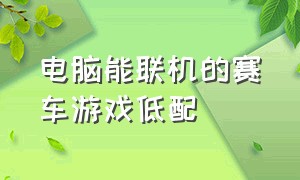 电脑能联机的赛车游戏低配